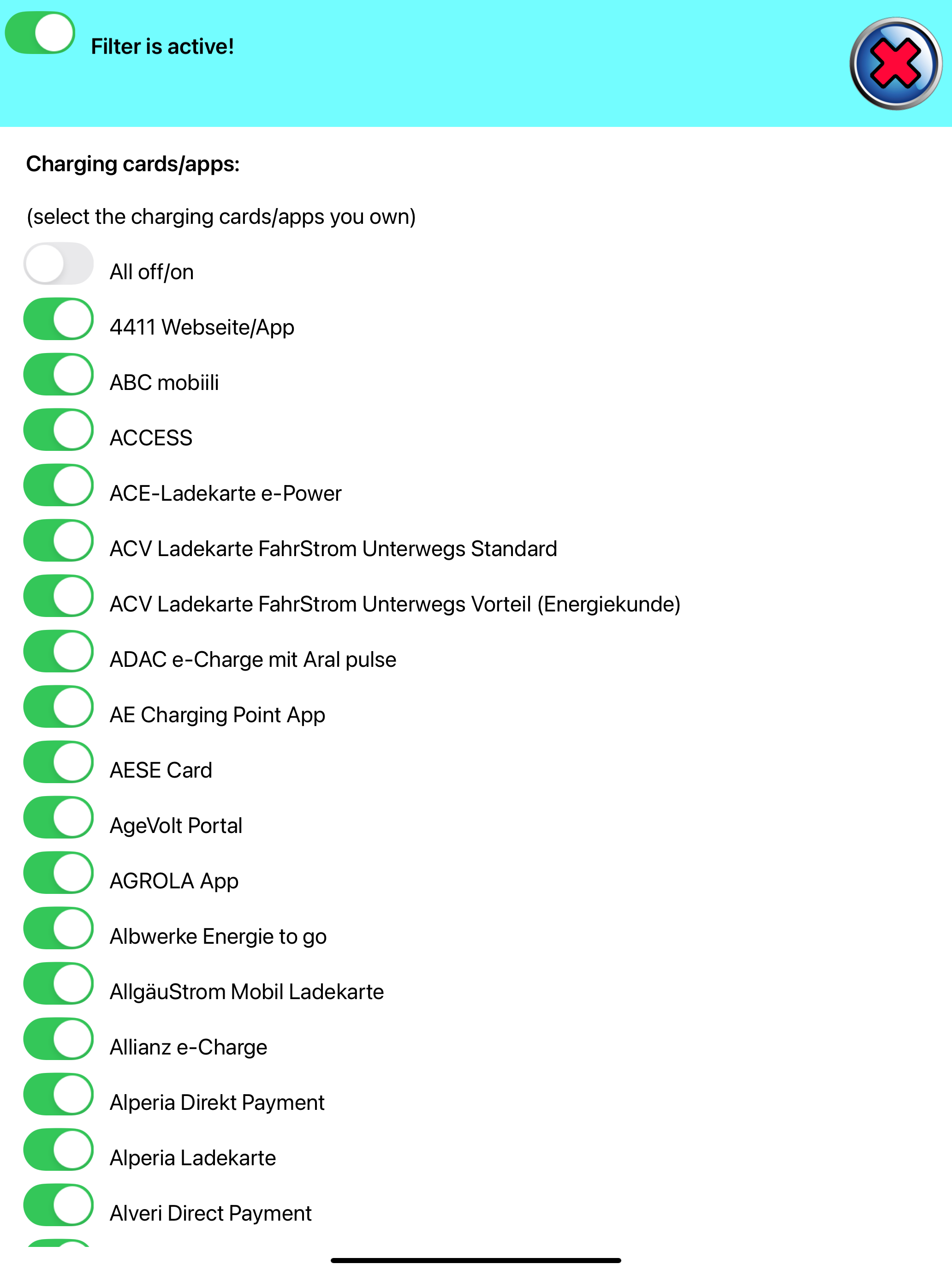 Filter is active!

Charging cards/apps:

(select the charging cards/apps you own)

All off/on

4411 Webseite/App

ABC mobiili

ACCESS

ACE-Ladekarte e-Power

ACV Ladekarte FahrStrom Unterwegs Standard

ACV Ladekarte FahrStrom Unterwegs Vorteil (Energiekunde)

ADAC e-Charge mit Aral pulse

AE Charging Point App

AESE Card

AgeVolt Portal

AGROLA App

Albwerke Energie to go

AllgäuStrom Mobil Ladekarte

Allianz e-Charge

Alperia Direkt Payment

Alperia Ladekarte

Alveri Direct Payment